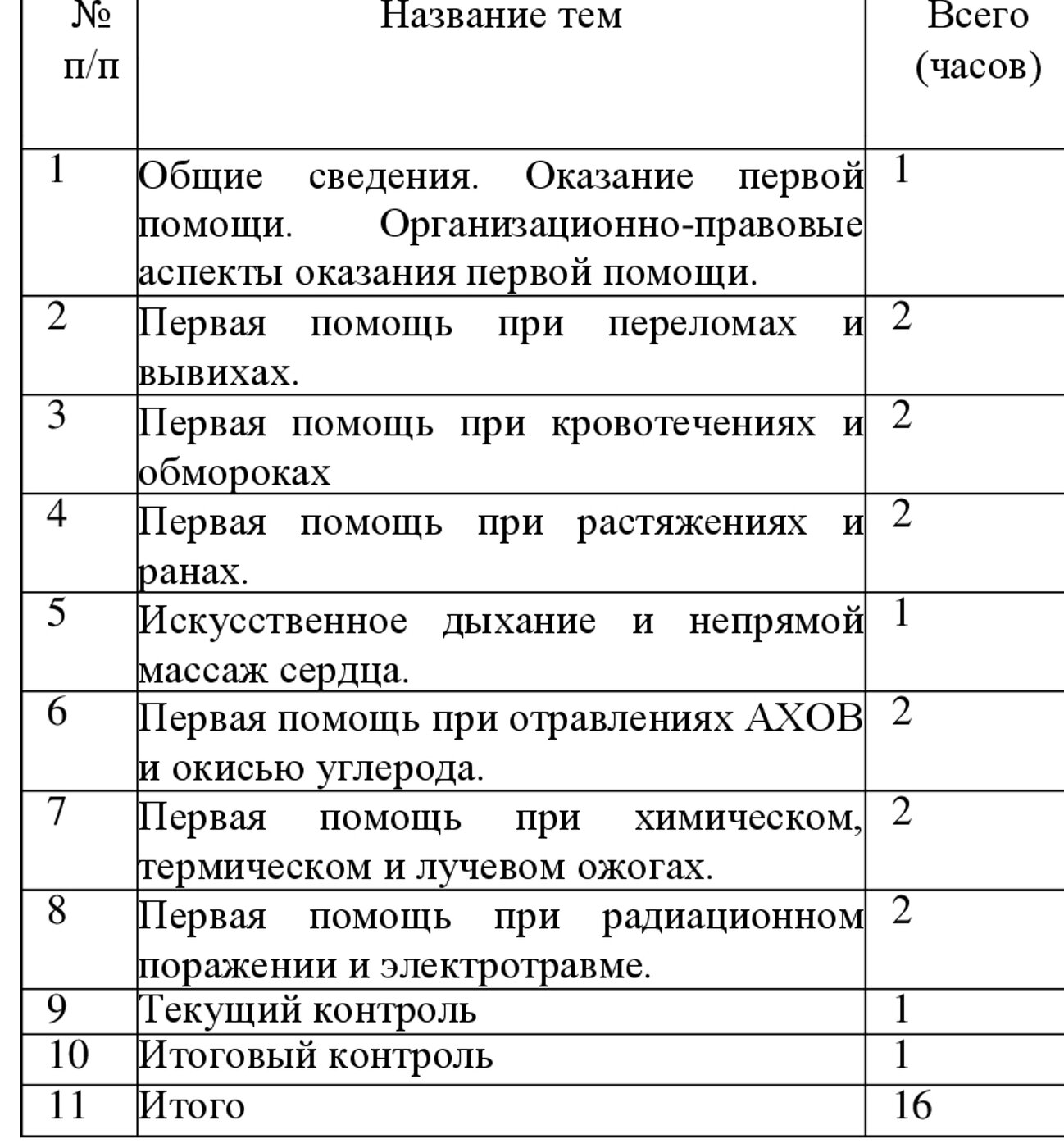 | № п/п | Название тем | Всего (часов) |
|---|---|---|
| 1 | Общие сведения. Оказание первой помощи. Организационно-правовые аспекты оказания первой помощи. | 1 |
| 2 | Первая помощь при переломах и вывихах. | 2 |
| 3 | Первая помощь при кровотечениях и обмороках | 2 |
| 4 | Первая помощь при растяжениях и ранах. | 2 |
| 5 | Искусственное дыхание и непрямой массаж сердца. | 1 |
| 6 | Первая помощь при отравлениях АХОВ и окисью углерода. | 2 |
| 7 | Первая помощь при химическом, термическом и лучевом ожогах. | 2 |
| 8 | Первая помощь при радиационном поражении и электротравме. | 2 |
| 9 | Текущий контроль | 1 |
| 10 | Итоговый контроль | 1 |
| 11 | Итого | 16 |